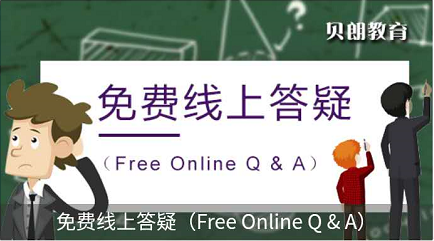 贝朗教育

免费线上答疑

（Free Online Q & A）

免费线上答疑（Free Online Q & A)